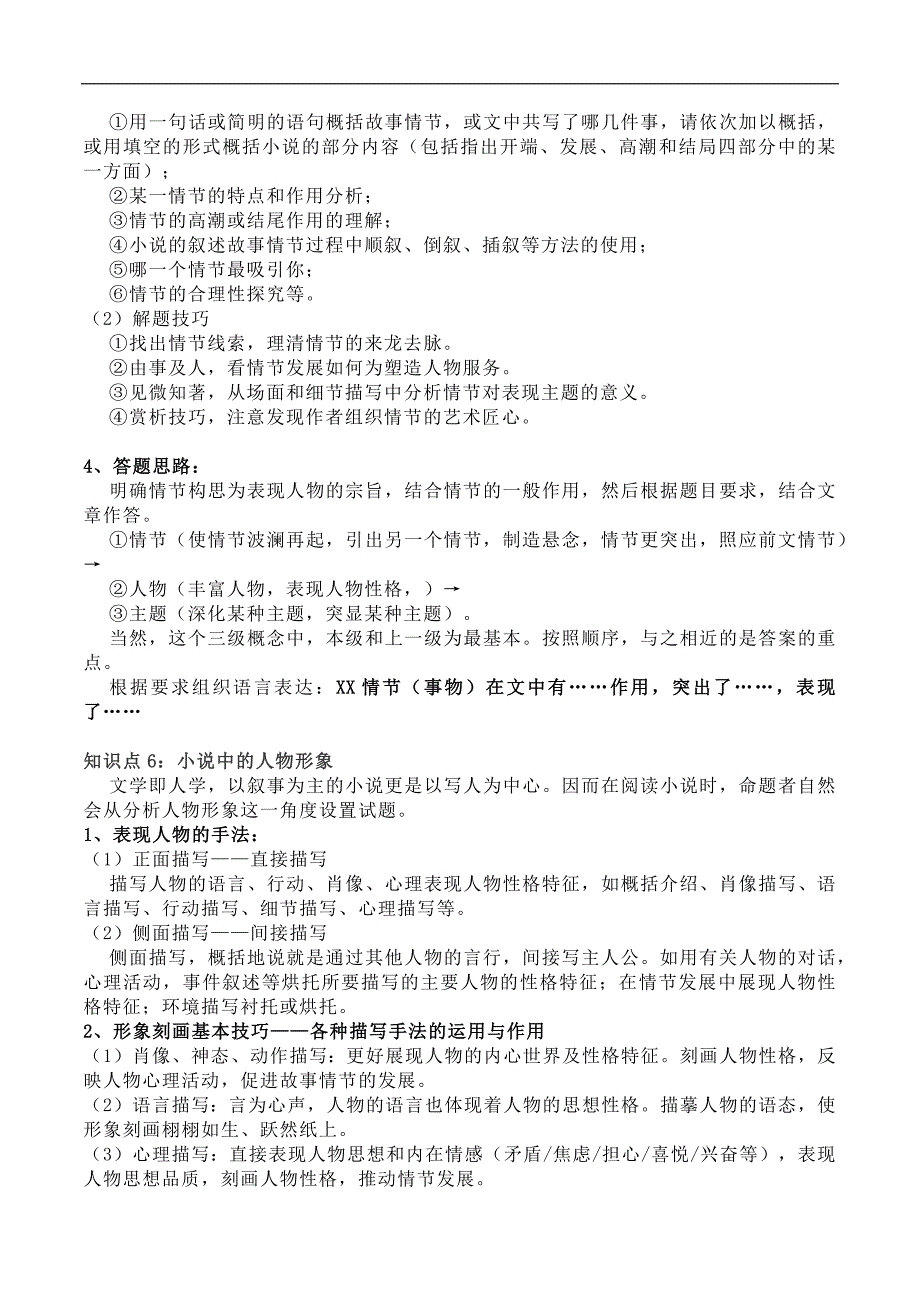 ①用一句话或简明的语句概括故事情节，或文中共写了哪几件事，请依次加以概括，或用填空的形式概括小说的部分内容（包括指出开端、发展、高潮和结局四部分中的某一方面）；
②某一情节的特点和作用分析；
③情节的高潮或结尾作用的理解；
④小说的叙述故事情节过程中顺叙、倒叙、插叙等方法的使用；
⑤哪一个情节最吸引你；
⑥情节的合理性探究等。
（2）解题技巧
①找出情节线索，理清情节的来龙去脉。
②由事及人，看情节发展如何为塑造人物服务。
③见微知著，从场面和细节描写中分析情节对表现主题的意义。
④赏析技巧，注意发现作者组织情节的艺术匠心。

4、答题思路：
明确情节构思为表现人物的宗旨，结合情节的一般作用，然后根据题目要求，结合文章作答。
①情节（使情节波澜再起，引出另一个情节，制造悬念，情节更突出，照应前文情节）→
②人物（丰富人物，表现人物性格，）→
③主题（深化某种主题，突显某种主题）。
当然，这个三级概念中，本级和上一级为最基本。按照顺序，与之相近的是答案的重点。
根据要求组织语言表达：XX 情节（事物）在文中有……作用，突出了……，表现了……

知识点 6：小说中的人物形象
文学即人学，以叙事为主的小说更是以写人为中心。因而在阅读小说时，命题者自然会从分析人物形象这一角度设置试题。
1、表现人物的手法：
（1）正面描写——直接描写
描写人物的语言、行动、肖像、心理表现人物性格特征，如概括介绍、肖像描写、语言描写、行动描写、细节描写、心理描写等。
（2）侧面描写——间接描写
侧面描写，概括地说就是通过其他人物的言行，间接写主人公。如用有关人物的对话，心理活动，事件叙述等烘托所要描写的主要人物的性格特征；在情节发展中展现人物性格特征；环境描写衬托或烘托。
2、形象刻画基本技巧——各种描写手法的运用与作用
（1）肖像、神态、动作描写：更好展现人物的内心世界及性格特征。刻画人物性格，反映人物心理活动，促进故事情节的发展。
（2）语言描写：言为心声，人物的语言也体现着人物的思想性格。描摹人物的语态，使形象刻画栩栩如生、跃然纸上。
（3）心理描写：直接表现人物思想和内在情感（矛盾/焦虑/担心/喜悦/兴奋等），表现人物思想品质，刻画人物性格，推动情节发展。